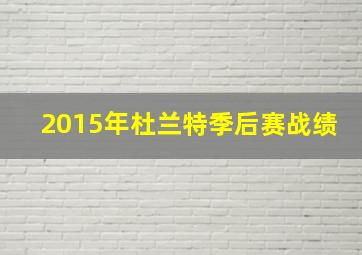 2015年杜兰特季后赛战绩